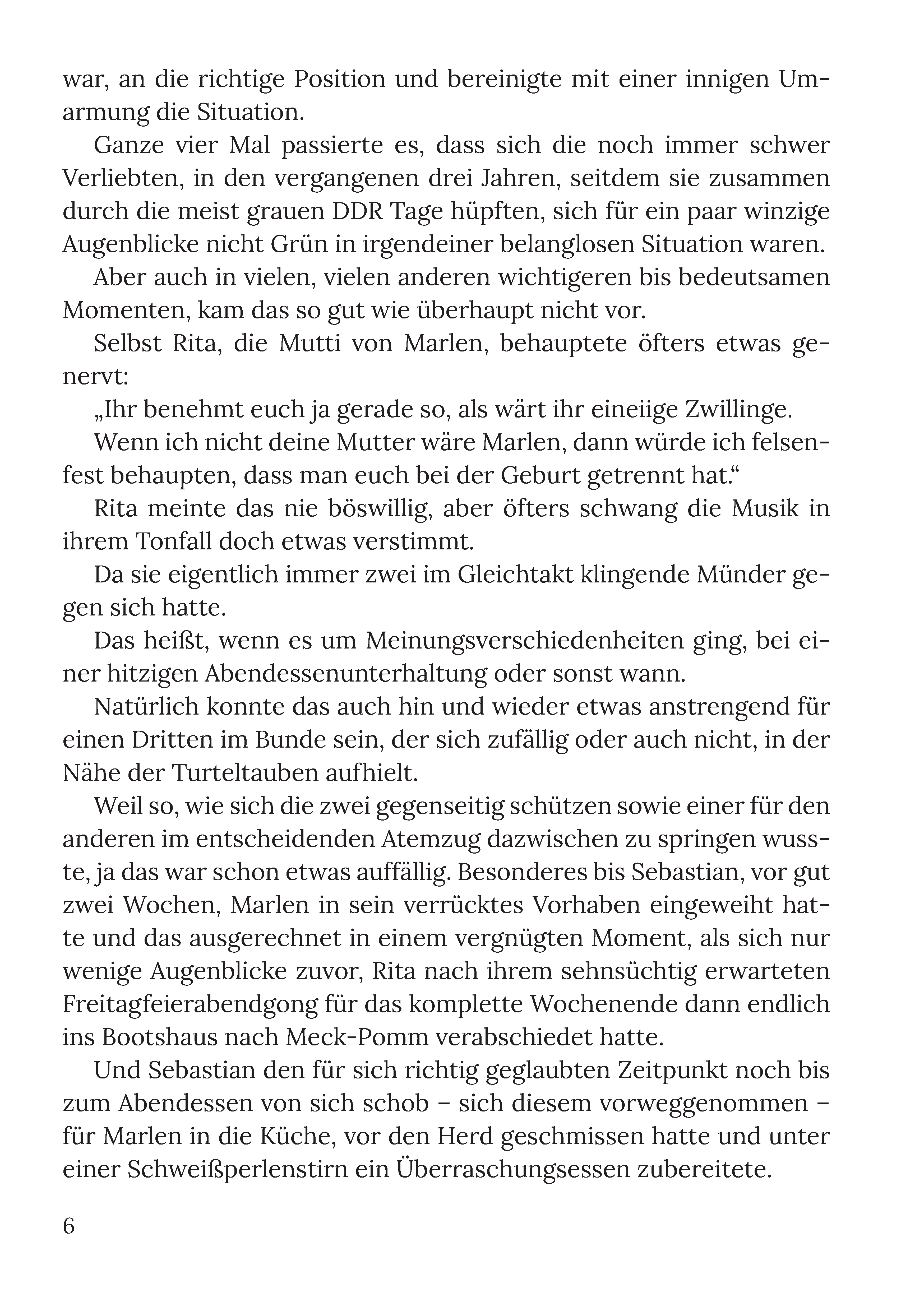 war, an die richtige Position und bereinigte mit einer innigen Umarmung die Situation.

Ganze vier Mal passierte es, dass sich die noch immer schwer Verliebten, in den vergangenen drei Jahren, seitdem sie zusammen durch die meist grauen DDR Tage hüpften, sich für ein paar winzige Augenblicke nicht Grün in irgendeiner belanglosen Situation waren.

Aber auch in vielen, vielen anderen wichtigeren bis bedeutsamen Momenten, kam das so gut wie überhaupt nicht vor.

Selbst Rita, die Mutti von Marlen, behauptete öfters etwas genervt:

„Ihr benehmt euch ja gerade so, als wärt ihr eineiige Zwillinge.

Wenn ich nicht deine Mutter wäre Marlen, dann würde ich felsenfest behaupten, dass man euch bei der Geburt getrennt hat.“

Rita meinte das nie böswillig, aber öfters schwang die Musik in ihrem Tonfall doch etwas verstimmt.

Da sie eigentlich immer zwei im Gleichtakt klingende Münder gegen sich hatte.

Das heißt, wenn es um Meinungsverschiedenheiten ging, bei einer hitzigen Abendessenunterhaltung oder sonst wann.

Natürlich konnte das auch hin und wieder etwas anstrengend für einen Dritten im Bunde sein, der sich zufällig oder auch nicht, in der Nähe der Turteltauben aufhielt.

Weil so, wie sich die zwei gegenseitig schützen sowie einer für den anderen im entscheidenden Atemzug dazwischen zu springen wusste, ja das war schon etwas auffällig. Besonderes bis Sebastian, vor gut zwei Wochen, Marlen in sein verrücktes Vorhaben eingeweiht hatte und das ausgerechnet in einem vergnügten Moment, als sich nur wenige Augenblicke zuvor, Rita nach ihrem sehnsüchtig erwarteten Freitagfeierabendgong für das komplette Wochenende dann endlich ins Bootshaus nach Meck-Pomm verabschiedet hatte.

Und Sebastian den für sich richtig geglaubten Zeitpunkt noch bis zum Abendessen von sich schob – sich diesem vorweggenommen – für Marlen in die Küche, vor den Herd geschmissen hatte und unter einer Schweißperlenstirn ein Überraschungsessen zubereitete.

6